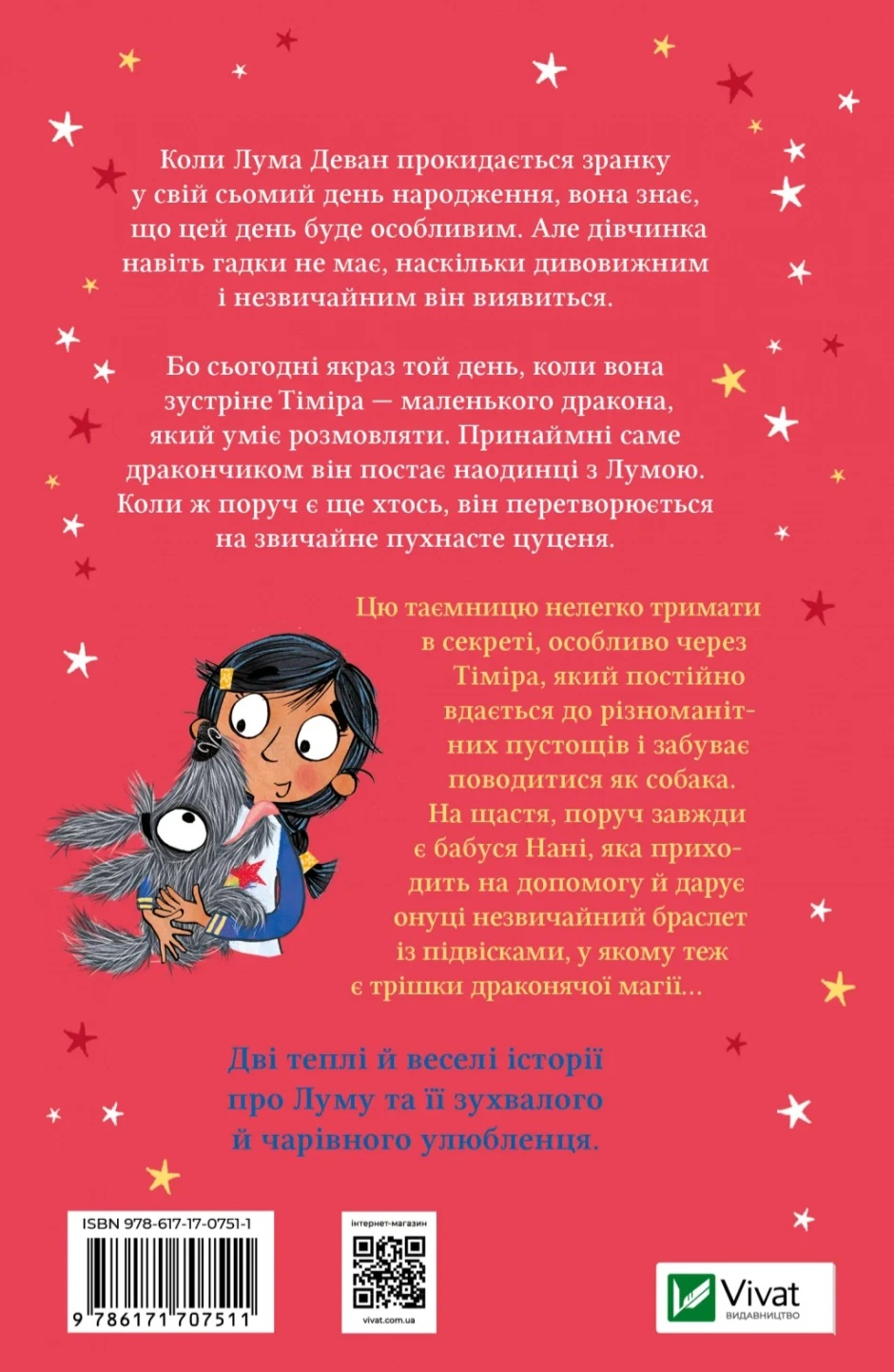 Коли Лума Деван прокидається зранку у свій сьомий день народження, вона знає, що цей день буде особливим. Але дівчинка навіть гадки не має, наскільки дивовижним і незвичайним він виявиться.

Бо сьогодні якраз той день, коли вона зустріне Тіміра — маленького дракона, який уміє розмовляти. Принаймні саме дракончиком він постає наодинці з Лумою. Коли ж поруч є ще хтось, він перетворюється на звичайне пухнасте цуценя.

Цю таємницю нелегко тримати в секреті, особливо через Тіміра, який постійно вдається до різноманітних пустощів і забуває поводитися як собака. На щастя, поруч завжди є бабуся Нані, яка приходить на допомогу й дарує онуці незвичайний браслет із підвісками, у якому теж є трішки драконячої магії...

Дві теплі й веселі історії про Луму та її зухвалого й чарівного улюбленця.

ISBN 978-617-17-0751-1
9 786171 707511

інтернет-магазин
vivat.com.ua

Vivat
ВИДАВНИЦТВО